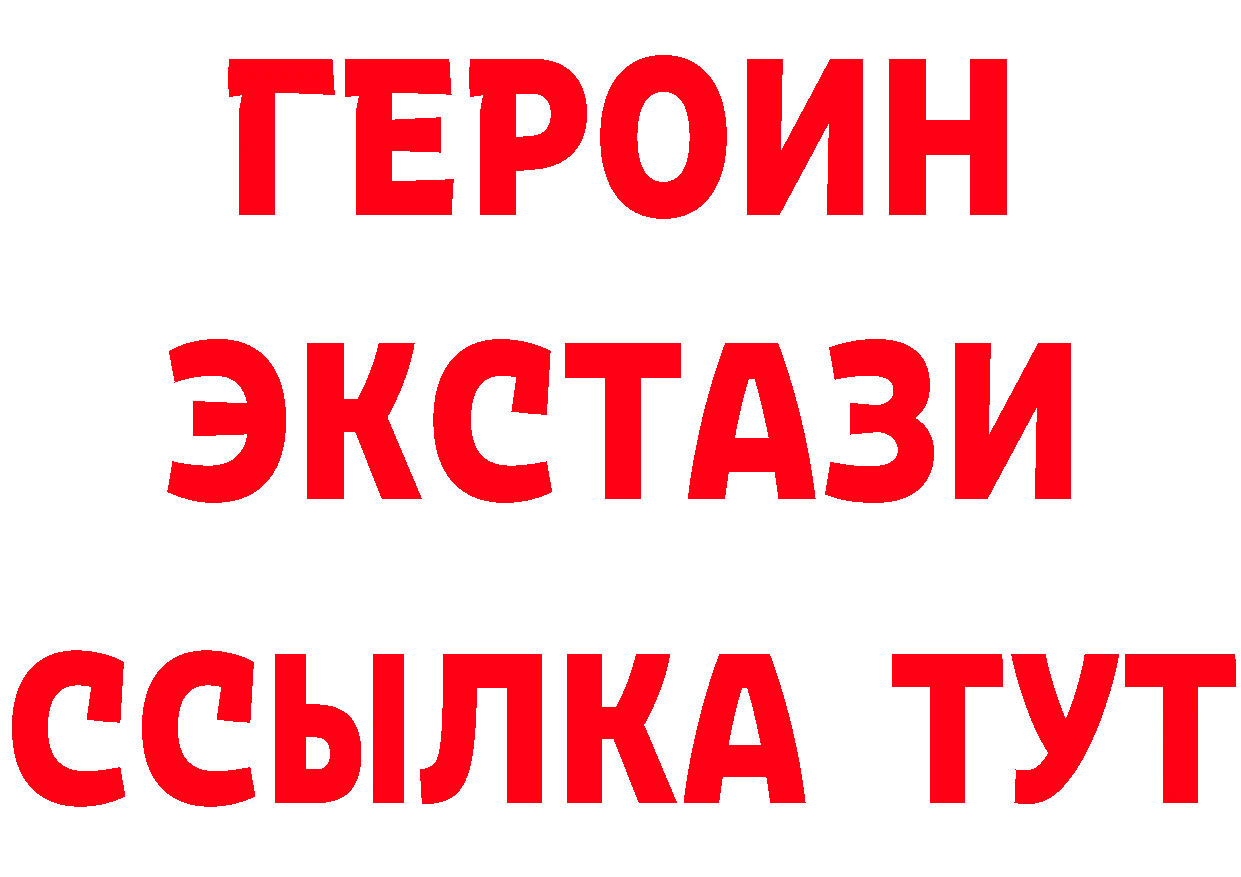 ГЕРОИН ЭКСТАЗИ ССЫЛКА ТУТ